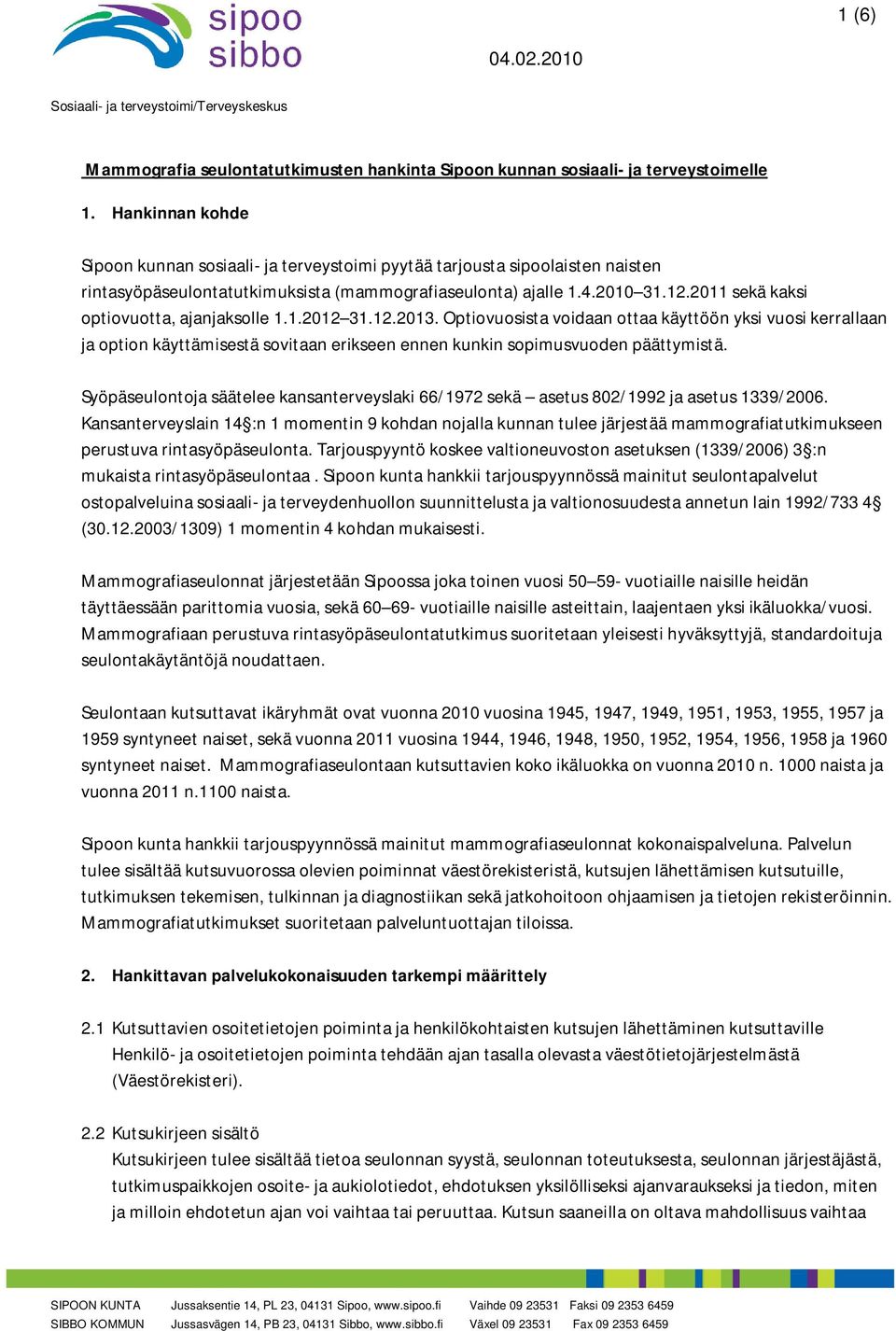 sipoo sibbo

1 (6)

04.02.2010

Sosiaali- ja terveystoimi/Terveyskeskus

Mammografia seulontatutkimusten hankinta Sipoon kunnan sosiaali- ja terveystoimelle

1. Hankinnan kohde

Sipoon kunnan sosiaali- ja terveystoimi pyytää tarjousta sipoolaisten naisten rintasyöpäseulontatutkimuksista (mammografiaseulonta) ajalle 1.4.2010–31.12.2011 sekä kaksi optiovuotta, ajanjaksolle 1.1.2012–31.12.2013. Optiovuosista voidaan ottaa käyttöön yksi vuosi kerrallaan ja option käyttämisestä sovitaan erikseen ennen kunkin sopimusvuoden päättymistä.

Syöpäseulontoja säätelee kansanterveyslaki 66/1972 sekä – asetus 802/1992 ja asetus 1339/2006. Kansanterveyslain 14§:n 1 momentin 9 kohdan nojalla kunnan tulee järjestää mammografiatutkimukseen perustuva rintasyöpäseulonta. Tarjouspyyntö koskee valtioneuvoston asetuksen (1339/2006) 3§:n mukaista rintasyöpäseulontaa . Sipoon kunta hankkii tarjouspyynnössä mainitut seulontapalvelut ostopalveluina sosiaali- ja terveydenhuollon suunnittelusta ja valtionosuudesta annetun lain 1992/733 4§ (30.12.2003/1309) 1 momentin 4 kohdan mukaisesti.

Mammografiaseulonnat järjestetään Sipoossa joka toinen vuosi 50–59- vuotiaille naisille heidän täyttäessään parittomia vuosia, sekä 60–69- vuotiaille naisille asteittain, laajentaen yksi ikäluokka/vuosi. Mammografiaan perustuva rintasyöpäseulontatutkimus suoritetaan yleisesti hyväksyttyjä, standardoituja seulontakäytäntöjä noudattaen.

Seulontaan kutsuttavat ikäryhmät ovat vuonna 2010 vuosina 1945, 1947, 1949, 1951, 1953, 1955, 1957 ja 1959 syntyneet naiset, sekä vuonna 2011 vuosina 1944, 1946, 1948, 1950, 1952, 1954, 1956, 1958 ja 1960 syntyneet naiset. Mammografiaseulontaan kutsuttavien koko ikäluokka on vuonna 2010 n. 1000 naista ja vuonna 2011 n.1100 naista.

Sipoon kunta hankkii tarjouspyynnössä mainitut mammografiaseulonnat kokonaispalveluna. Palvelun tulee sisältää kutsuvuorossa olevien poiminnat väestörekisteristä, kutsujen lähettämisen kutsutuille, tutkimuksen tekemisen, tulkinnan ja diagnostiikan sekä jatkohoitoon ohjaamisen ja tietojen rekisteröinnin. Mammografiatutkimukset suoritetaan palveluntuottajan tiloissa.

2. Hankittavan palvelukokonaisuuden tarkempi määrittely

2.1 Kutsuttavien osoitetietojen poiminta ja henkilökohtaisten kutsujen lähettäminen kutsuttaville
Henkilö- ja osoitetietojen poiminta tehdään ajan tasalla olevasta väestötietojärjestelmästä (Väestörekisteri).

2.2 Kutsukirjeen sisältö
Kutsukirjeen tulee sisältää tietoa seulonnan syystä, seulonnan toteutuksesta, seulonnan järjestäjästä, tutkimuspaikkojen osoite- ja aukiolotiedot, ehdotuksen yksilölliseksi ajanvaraukseksi ja tiedon, miten ja milloin ehdotetun ajan voi vaihtaa tai peruuttaa. Kutsun saaneilla on oltava mahdollisuus vaihtaa

SIPOON KUNTA Jussaksentie 14, PL 23, 04131 Sipoo, www.sipoo.fi Vaihde 09 23531 Faksi 09 2353 6459
SIBBO KOMMUN Jussasvägen 14, PB 23, 04131 Sibbo, www.sibbo.fi Växel 09 23531 Fax 09 2353 6459